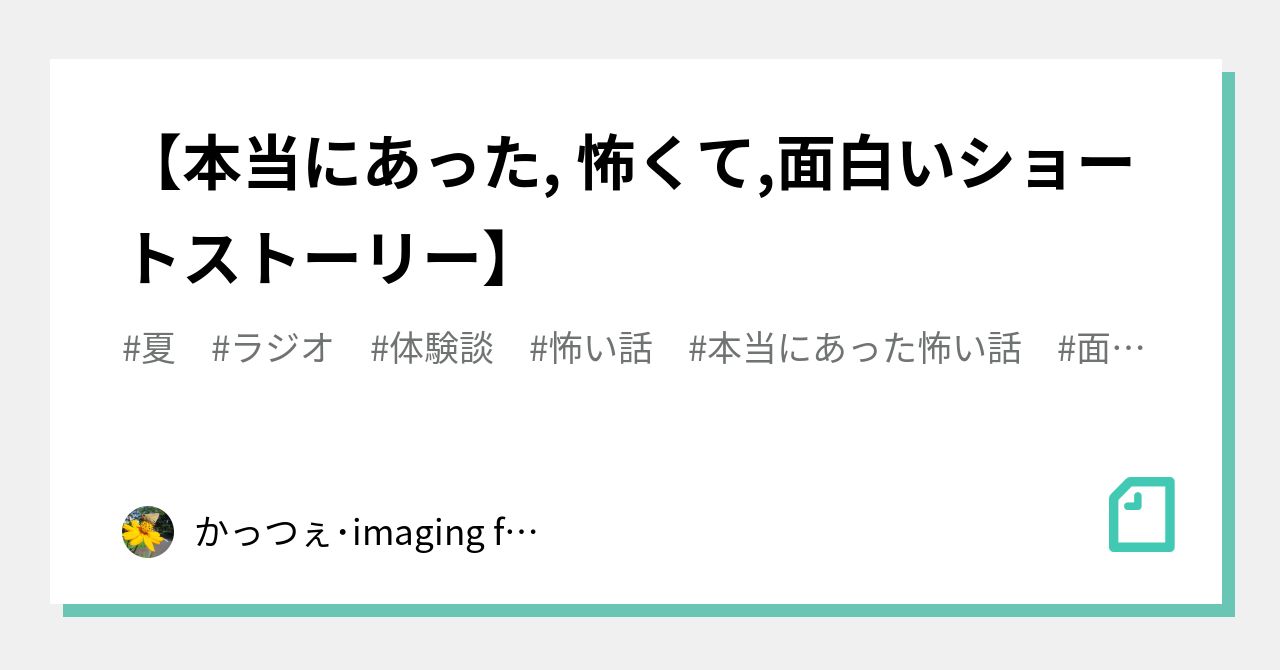 【本当にあった, 怖くて,面白いショートストーリー】

#夏　#ラジオ　#体験談　#怖い話　#本当にあった怖い話　#面…

かっつぇ･imaging f…